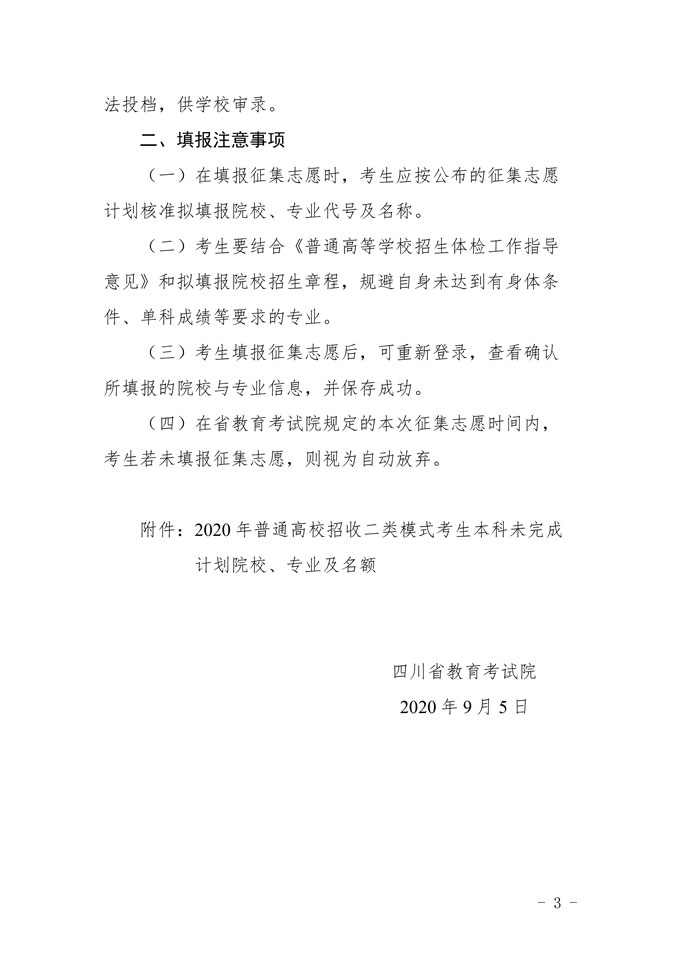 法投档，供学校审录。

二、填报注意事项

（一）在填报征集志愿时，考生应按公布的征集志愿计划核准拟填报院校、专业代号及名称。

（二）考生要结合《普通高等学校招生体检工作指导意见》和拟填报院校招生章程，规避自身未达到有身体条件、单科成绩等要求的专业。

（三）考生填报征集志愿后，可重新登录，查看确认所填报的院校与专业信息，并保存成功。

（四）在省教育考试院规定的本次征集志愿时间内，考生若未填报征集志愿，则视为自动放弃。

附件：2020 年普通高校招收二类模式考生本科未完成计划院校、专业及名额

四川省教育考试院
2020 年 9 月 5 日

－ 3 －